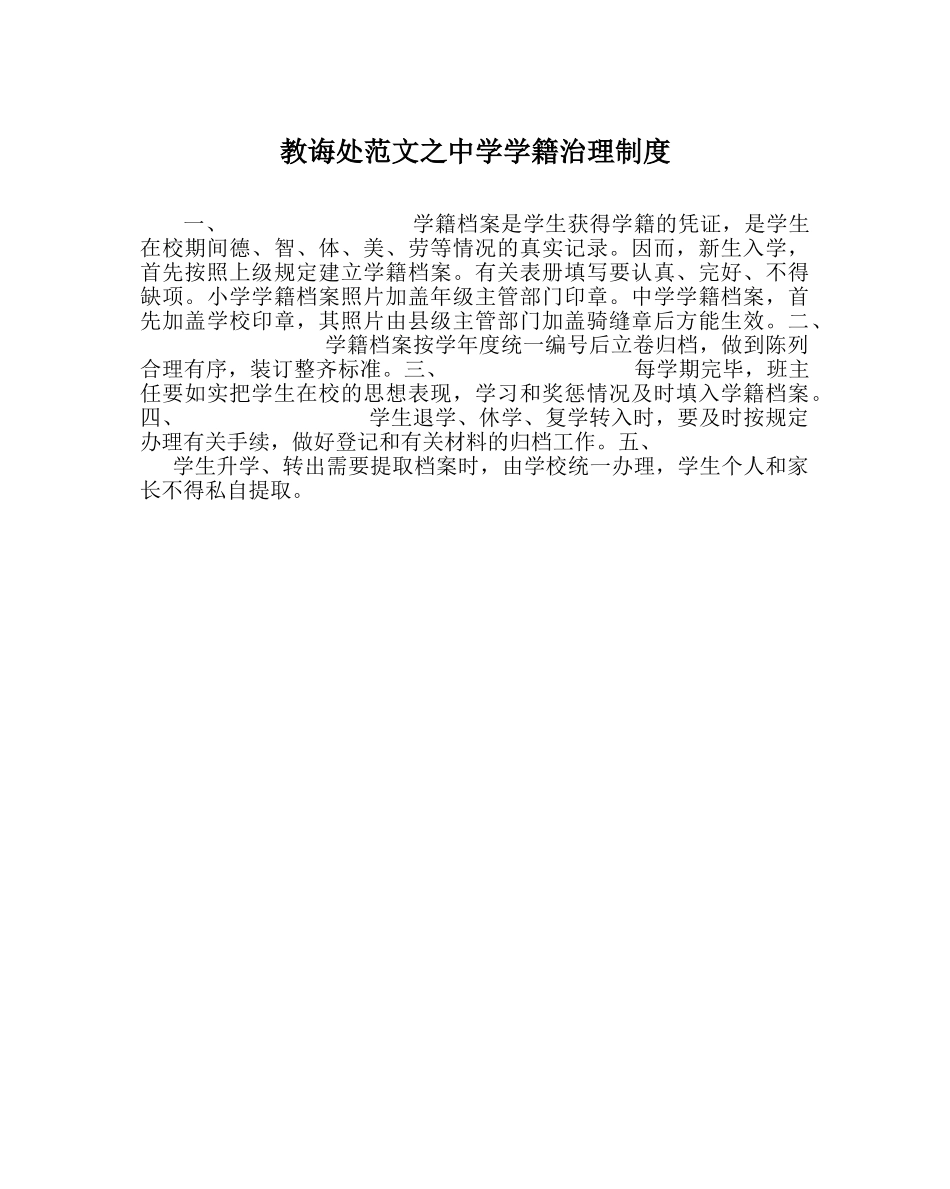 教诲处范文之中学学籍治理制度

一、 学籍档案是学生获得学籍的凭证，是学生在校期间德、智、体、美、劳等情况的真实记录。因而，新生入学，首先按照上级规定建立学籍档案。有关表册填写要认真、完好、不得缺项。小学学籍档案照片加盖年级主管部门印章。中学学籍档案，首先加盖学校印章，其照片由县级主管部门加盖骑缝章后方能生效。二、 学籍档案按学年度统一编号后立卷归档，做到陈列合理有序，装订整齐标准。三、 每学期完毕，班主任要如实把学生在校的思想表现，学习和奖惩情况及时填入学籍档案。四、 学生退学、休学、复学转入时，要及时按规定办理有关手续，做好登记和有关材料的归档工作。五、 学生升学、转出需要提取档案时，由学校统一办理，学生个人和家长不得私自提取。